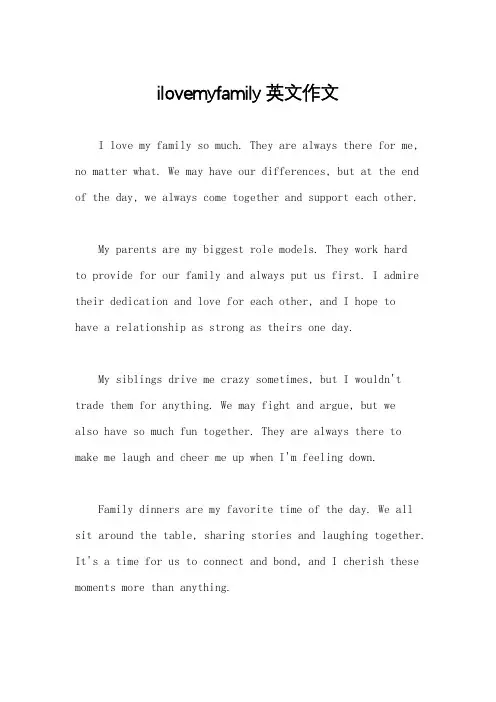 ilovemyfamily 英文作文

I love my family so much. They are always there for me, no matter what. We may have our differences, but at the end of the day, we always come together and support each other.

My parents are my biggest role models. They work hard to provide for our family and always put us first. I admire their dedication and love for each other, and I hope to have a relationship as strong as theirs one day.

My siblings drive me crazy sometimes, but I wouldn't trade them for anything. We may fight and argue, but we also have so much fun together. They are always there to make me laugh and cheer me up when I'm feeling down.

Family dinners are my favorite time of the day. We all sit around the table, sharing stories and laughing together. It's a time for us to connect and bond, and I cherish these moments more than anything.